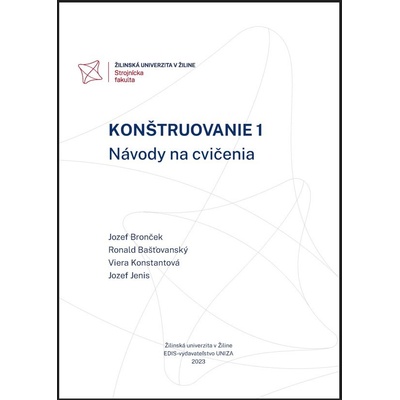 ŽILINSKÁ UNIVERZITA V ŽILINE
Strojnícka fakulta

KONŠTRUOVANIE 1
Návody na cvičenia

Jozef Bronček
Ronald Bašťovanský
Viera Konstantová
Jozef Jenis

Žilinská univerzita v Žiline
EDIS-vydavateľstvo UNIZA
2023